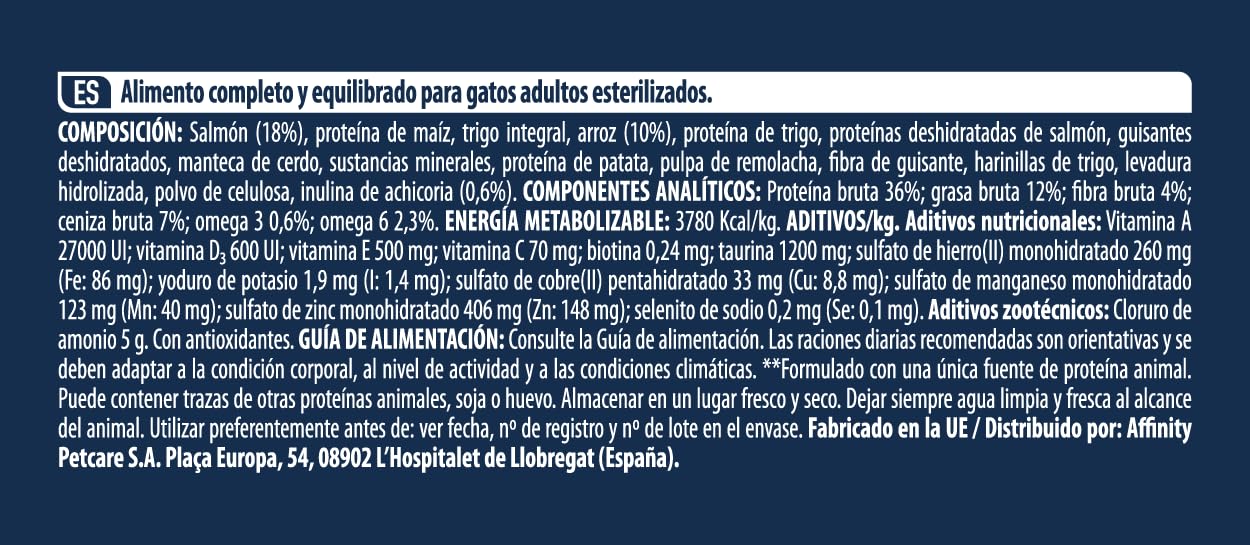 ES Alimento completo y equilibrado para gatos adultos esterilizados.

COMPOSICIÓN: Salmón (18%), proteína de maíz, trigo integral, arroz (10%), proteína de trigo, proteínas deshidratadas de salmón, guisantes deshidratados, manteca de cerdo, sustancias minerales, proteína de patata, pulpa de remolacha, fibra de guisante, harinillas de trigo, levadura hidrolizada, polvo de celulosa, inulina de achicoria (0,6%). COMPONENTES ANALÍTICOS: Proteína bruta 36%; grasa bruta 12%; fibra bruta 4%; ceniza bruta 7%; omega 3 0,6%; omega 6 2,3%. ENERGÍA METABOLIZABLE: 3780 Kcal/kg. ADITIVOS/kg. Aditivos nutricionales: Vitamina A 27000 UI; vitamina $D_3$ 600 UI; vitamina E 500 mg; vitamina C 70 mg; biotina 0,24 mg; taurina 1200 mg; sulfato de hierro(II) monohidratado 260 mg (Fe: 86 mg); yoduro de potasio 1,9 mg (I: 1,4 mg); sulfato de cobre(II) pentahidratado 33 mg (Cu: 8,8 mg); sulfato de manganeso monohidratado 123 mg (Mn: 40 mg); sulfato de zinc monohidratado 406 mg (Zn: 148 mg); selenito de sodio 0,2 mg (Se: 0,1 mg). Aditivos zootécnicos: Cloruro de amonio 5 g. Con antioxidantes. GUÍA DE ALIMENTACIÓN: Consulte la Guía de alimentación. Las raciones diarias recomendadas son orientativas y se deben adaptar a la condición corporal, al nivel de actividad y a las condiciones climáticas. **Formulado con una única fuente de proteína animal. Puede contener trazas de otras proteínas animales, soja o huevo. Almacenar en un lugar fresco y seco. Dejar siempre agua limpia y fresca al alcance del animal. Utilizar preferentemente antes de: ver fecha, nº de registro y nº de lote en el envase. Fabricado en la UE / Distribuido por: Affinity Petcare S.A. Plaça Europa, 54, 08902 L'Hospitalet de Llobregat (España).